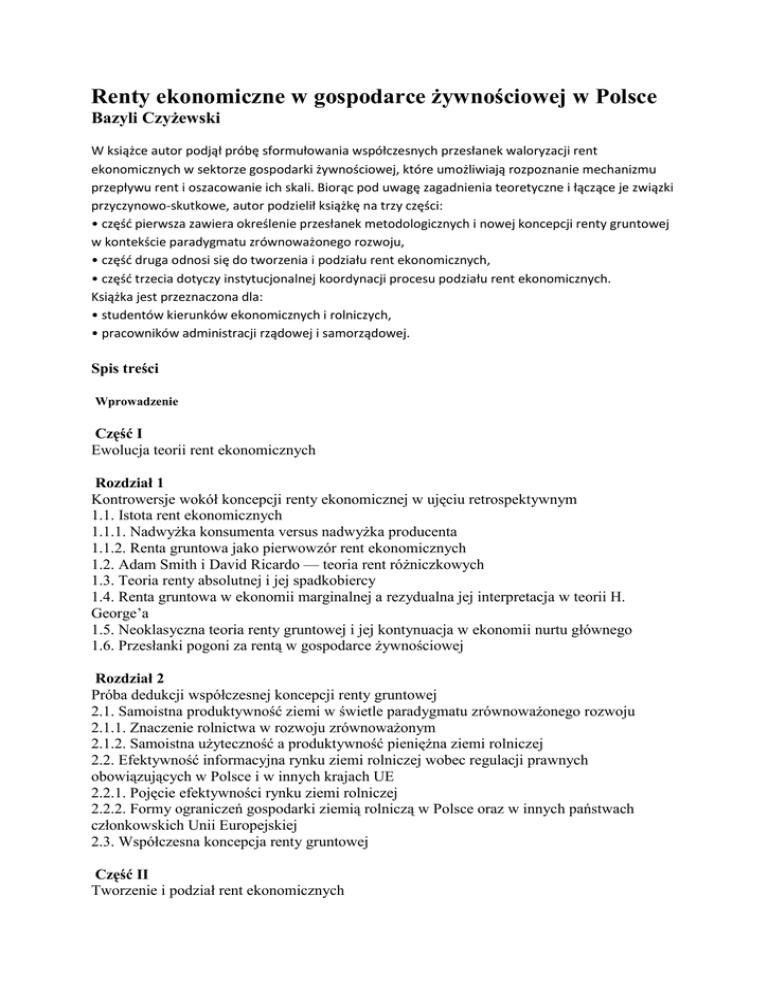 Renty ekonomiczne w gospodarce żywnościowej w Polsce
Bazyli Czyżewski

W książce autor podjął próbę sformułowania współczesnych przesłanek waloryzacji rent ekonomicznych w sektorze gospodarki żywnościowej, które umożliwiają rozpoznanie mechanizmu przepływu rent i oszacowanie ich skali. Biorąc pod uwagę zagadnienia teoretyczne i łączące je związki przyczynowo-skutkowe, autor podzielił książkę na trzy części:
• część pierwsza zawiera określenie przesłanek metodologicznych i nowej koncepcji renty gruntowej w kontekście paradygmatu zrównoważonego rozwoju,
• część druga odnosi się do tworzenia i podziału rent ekonomicznych,
• część trzecia dotyczy instytucjonalnej koordynacji procesu podziału rent ekonomicznych.
Książka jest przeznaczona dla:
• studentów kierunków ekonomicznych i rolniczych,
• pracowników administracji rządowej i samorządowej.

Spis treści

Wprowadzenie

Część I
Ewolucja teorii rent ekonomicznych

Rozdział 1
Kontrowersje wokół koncepcji renty ekonomicznej w ujęciu retrospektywnym
1.1. Istota rent ekonomicznych
1.1.1. Nadwyżka konsumenta versus nadwyżka producenta
1.1.2. Renta gruntowa jako pierwowzór rent ekonomicznych
1.2. Adam Smith i David Ricardo — teoria rent różniczkowych
1.3. Teoria renty absolutnej i jej spadkobiercy
1.4. Renta gruntowa w ekonomii marginalnej a rezydualna jej interpretacja w teorii H. George'a
1.5. Neoklasyczna teoria renty gruntowej i jej kontynuacja w ekonomii nurtu głównego
1.6. Przesłanki pogoni za rentą w gospodarce żywnościowej

Rozdział 2
Próba dedukcji współczesnej koncepcji renty gruntowej
2.1. Samoistna produktywność ziemi w świetle paradygmatu zrównoważonego rozwoju
2.1.1. Znaczenie rolnictwa w rozwoju zrównoważonym
2.1.2. Samoistna użyteczność a produktywność pieniężna ziemi rolniczej
2.2. Efektywność informacyjna rynku ziemi rolniczej wobec regulacji prawnych obowiązujących w Polsce i w innych krajach UE
2.2.1. Pojęcie efektywności rynku ziemi rolniczej
2.2.2. Formy ograniczeń gospodarki ziemią rolniczą w Polsce oraz w innych państwach członkowskich Unii Europejskiej
2.3. Współczesna koncepcja renty gruntowej

Część II
Tworzenie i podział rent ekonomicznych